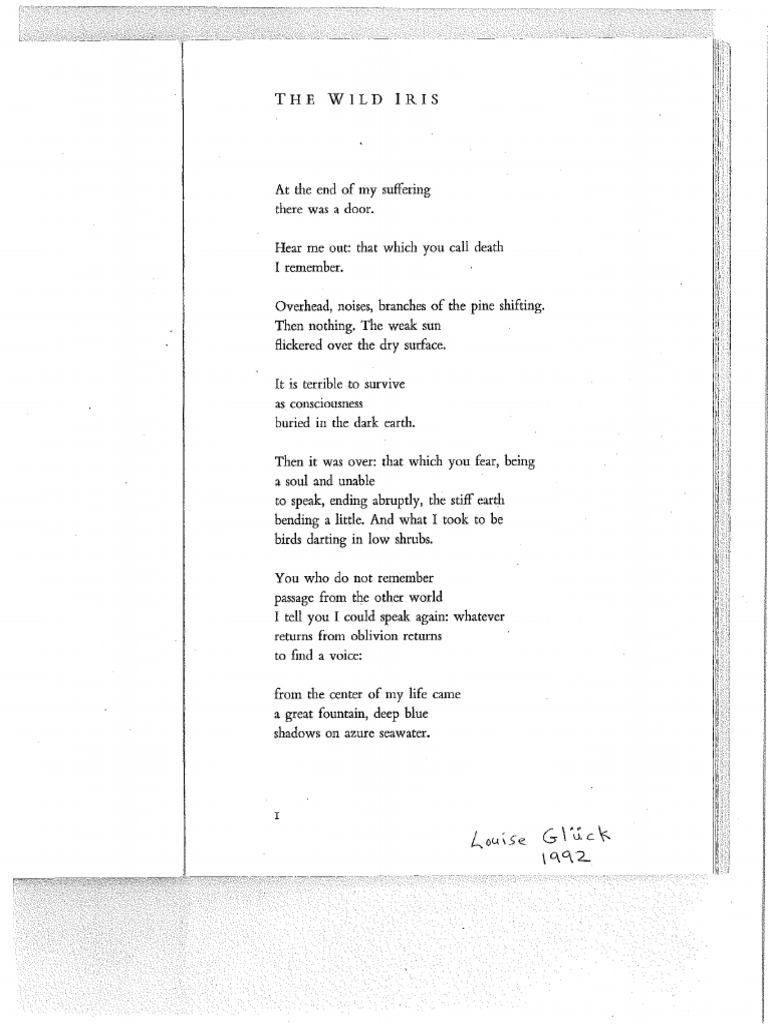 THE WILD IRIS

At the end of my suffering
there was a door.

Hear me out: that which you call death
I remember.

Overhead, noises, branches of the pine shifting.
Then nothing. The weak sun
flickered over the dry surface.

It is terrible to survive
as consciousness
buried in the dark earth.

Then it was over: that which you fear, being
a soul and unable
to speak, ending abruptly, the stiff earth
bending a little. And what I took to be
birds darting in low shrubs.

You who do not remember
passage from the other world
I tell you I could speak again: whatever
returns from oblivion returns
to find a voice:

from the center of my life came
a great fountain, deep blue
shadows on azure seawater.

I

Louise Glück
1992